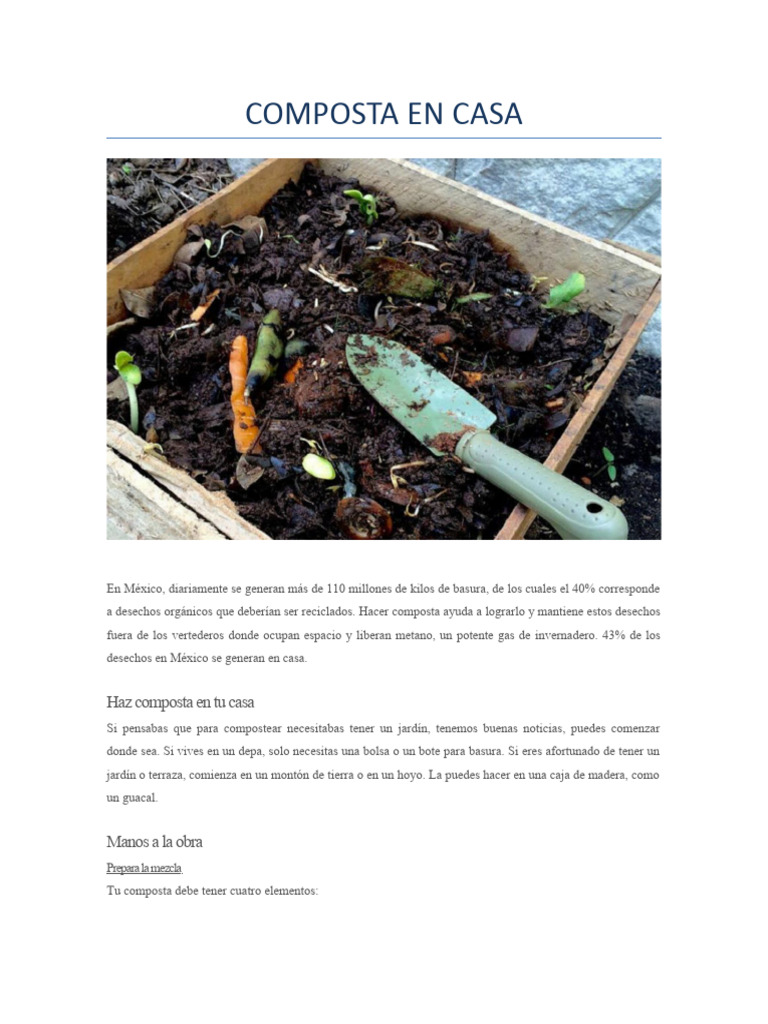 COMPOSTA EN CASA

En México, diariamente se generan más de 110 millones de kilos de basura, de los cuales el 40% corresponde a desechos orgánicos que deberían ser reciclados. Hacer composta ayuda a lograrlo y mantiene estos desechos fuera de los vertederos donde ocupan espacio y liberan metano, un potente gas de invernadero. 43% de los desechos en México se generan en casa.

Haz composta en tu casa

Si pensabas que para compostear necesitabas tener un jardín, tenemos buenas noticias, puedes comenzar donde sea. Si vives en un depa, solo necesitas una bolsa o un bote para basura. Si eres afortunado de tener un jardín o terraza, comienza en un montón de tierra o en un hoyo. La puedes hacer en una caja de madera, como un guacal.

Manos a la obra

Prepara la mezcla

Tu composta debe tener cuatro elementos: